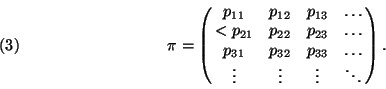 (3) $\pi = \begin{pmatrix} p_{11} & p_{12} & p_{13} & \cdots \\ < p_{21} & p_{22} & p_{23} & \cdots \\ p_{31} & p_{32} & p_{33} & \cdots \\ \vdots & \vdots & \vdots & \ddots \end{pmatrix}.$